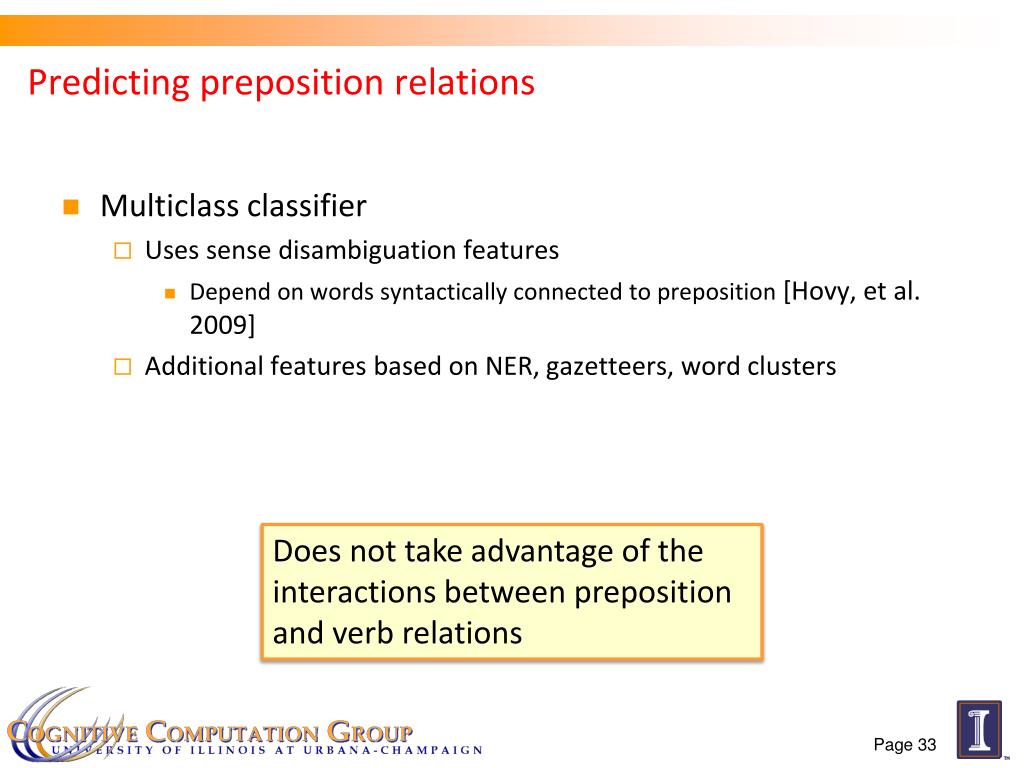 Predicting preposition relations

Multiclass classifier

Uses sense disambiguation features

Depend on words syntactically connected to preposition [Hovy, et al. 2009]

Additional features based on NER, gazetteers, word clusters

Does not take advantage of the interactions between preposition and verb relations

COGNITIVE COMPUTATION GROUP
UNIVERSITY OF ILLINOIS AT URBANA-CHAMPAIGN

Page 33

I